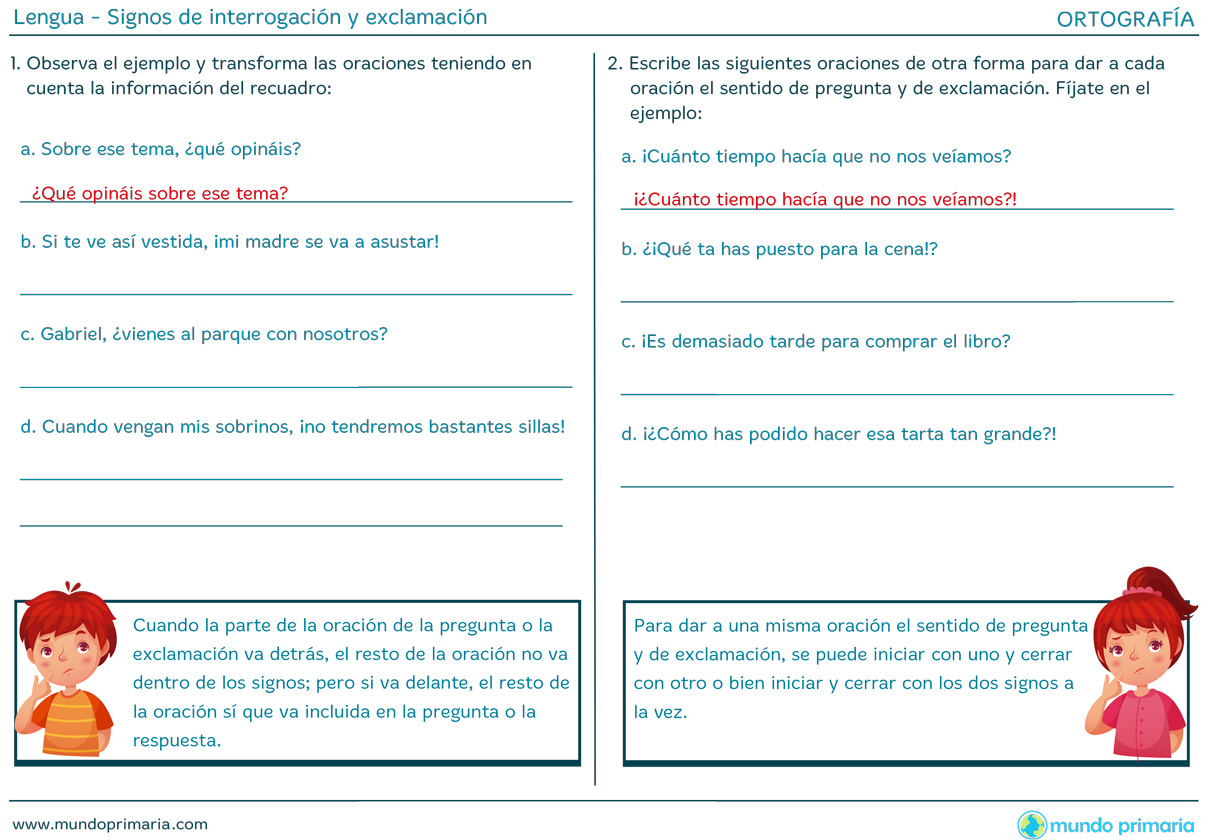 Lengua - Signos de interrogación y exclamación

ORTOGRAFÍA

1. Observa el ejemplo y transforma las oraciones teniendo en cuenta la información del recuadro:

a. Sobre ese tema, ¿qué opináis?

¿Qué opináis sobre ese tema?

b. Si te ve así vestida, ¡mi madre se va a asustar!

c. Gabriel, ¿vienes al parque con nosotros?

d. Cuando vengan mis sobrinos, ¡no tendremos bastantes sillas!

Cuando la parte de la oración de la pregunta o la exclamación va detrás, el resto de la oración no va dentro de los signos; pero si va delante, el resto de la oración sí que va incluida en la pregunta o la respuesta.

2. Escribe las siguientes oraciones de otra forma para dar a cada oración el sentido de pregunta y de exclamación. Fíjate en el ejemplo:

a. ¡Cuánto tiempo hacía que no nos veíamos?

¡¿Cuánto tiempo hacía que no nos veíamos?!

b. ¿¡Qué ta has puesto para la cena!?

c. ¡Es demasiado tarde para comprar el libro?

d. ¡¿Cómo has podido hacer esa tarta tan grande?!

Para dar a una misma oración el sentido de pregunta y de exclamación, se puede iniciar con uno y cerrar con otro o bien iniciar y cerrar con los dos signos a la vez.

www.mundoprimaria.com

mundo primaria